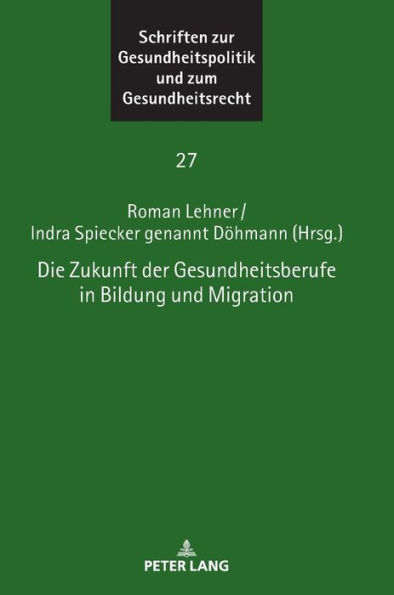 Schriften zur Gesundheitspolitik und zum Gesundheitsrecht

27

Roman Lehner / Indra Spiecker genannt Döhmann (Hrsg.)

Die Zukunft der Gesundheitsberufe in Bildung und Migration

PETER LANG